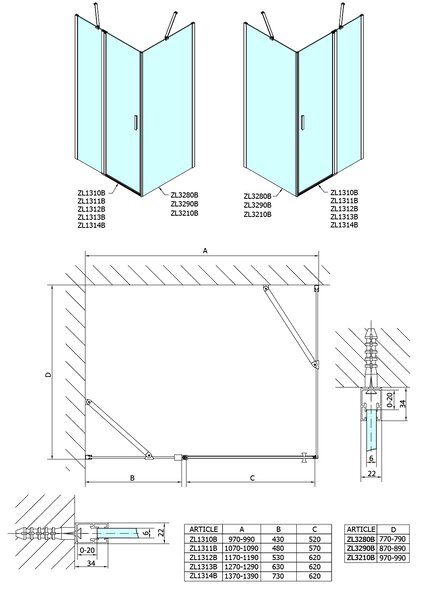 ZL1310B
ZL1311B
ZL1312B
ZL1313B
ZL1314B

ZL3280B
ZL3290B
ZL3210B

ZL3280B
ZL3290B
ZL3210B

ZL1310B
ZL1311B
ZL1312B
ZL1313B
ZL1314B

A

D

B

C

0-20
34
6
22

6
22
0-20
34

| ARTICLE | A | B | C |
|---|---|---|---|
| ZL1310B | 970-990 | 430 | 520 |
| ZL1311B | 1070-1090 | 480 | 570 |
| ZL1312B | 1170-1190 | 530 | 620 |
| ZL1313B | 1270-1290 | 630 | 620 |
| ZL1314B | 1370-1390 | 730 | 620 |

| ARTICLE | D |
|---|---|
| ZL3280B | 770-790 |
| ZL3290B | 870-890 |
| ZL3210B | 970-990 |